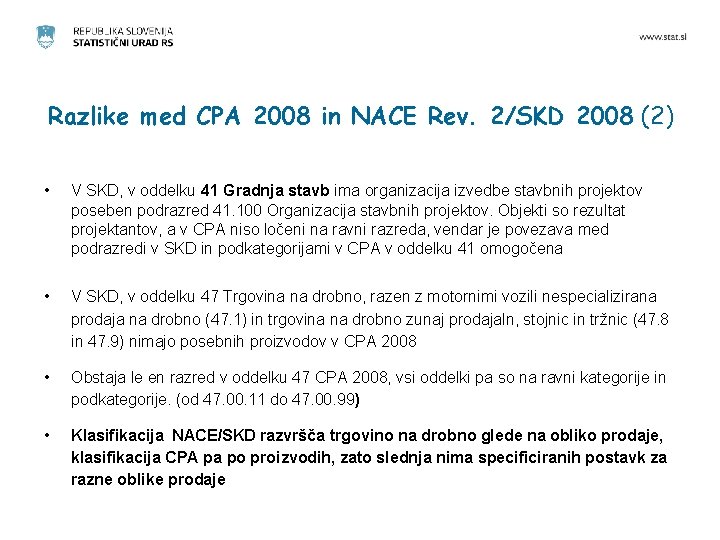 REPUBLIKA SLOVENIJA
STATISTIČNI URAD RS

www.stat.si

Razlike med CPA 2008 in NACE Rev. 2/SKD 2008 (2)

• V SKD, v oddelku 41 Gradnja stavb ima organizacija izvedbe stavbnih projektov poseben podrazred 41.100 Organizacija stavbnih projektov. Objekti so rezultat projektantov, a v CPA niso ločeni na ravni razreda, vendar je povezava med podrazredi v SKD in podkategorijami v CPA v oddelku 41 omogočena

• V SKD, v oddelku 47 Trgovina na drobno, razen z motornimi vozili nespecializirana prodaja na drobno (47.1) in trgovina na drobno zunaj prodajaln, stojnic in tržnic (47.8 in 47.9) nimajo posebnih proizvodov v CPA 2008

• Obstaja le en razred v oddelku 47 CPA 2008, vsi oddelki pa so na ravni kategorije in podkategorije. (od 47.00.11 do 47.00.99)

• Klasifikacija NACE/SKD razvršča trgovino na drobno glede na obliko prodaje, klasifikacija CPA pa po proizvodih, zato slednja nima specificiranih postavk za razne oblike prodaje